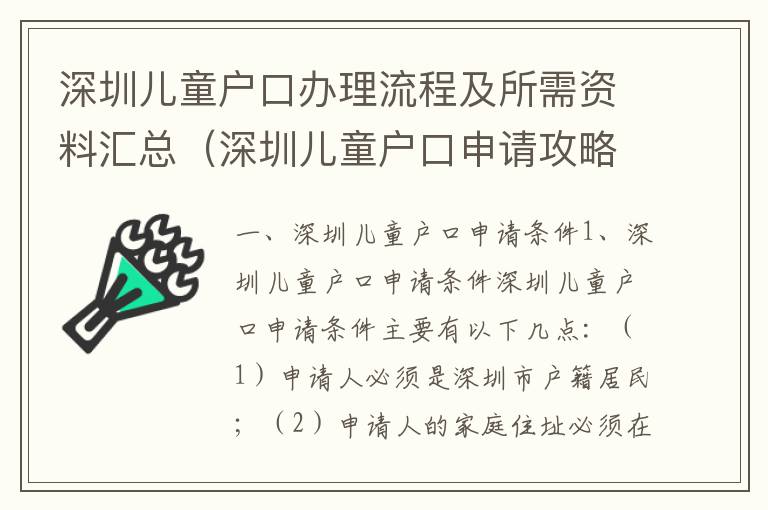 深圳儿童户口办理流程及所需资料汇总（深圳儿童户口申请攻略

一、深圳儿童户口申请条件1、深圳儿童户口申请条件深圳儿童户口申请条件主要有以下几点：（1）申请人必须是深圳市户籍居民；（2）申请人的家庭住址必须在